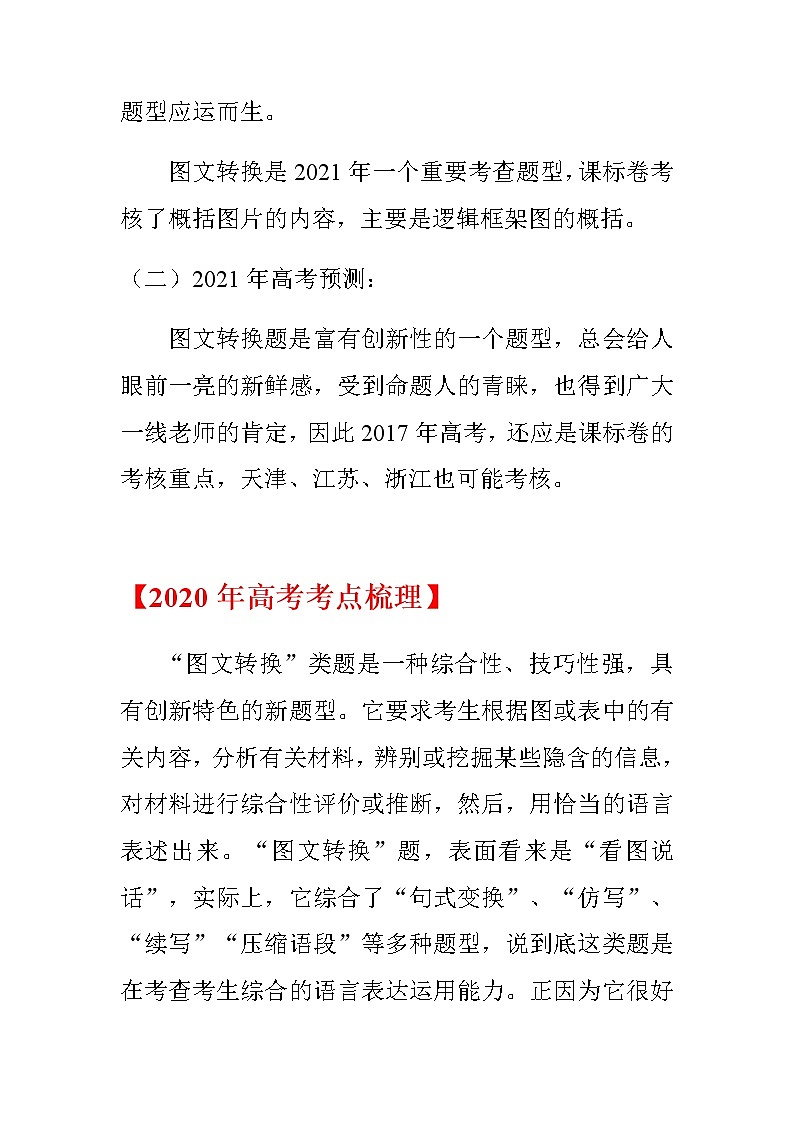 题型应运而生。

图文转换是 2021 年一个重要考查题型，课标卷考核了概括图片的内容，主要是逻辑框架图的概括。

（二）2021 年高考预测：

图文转换题是富有创新性的一个题型，总会给人眼前一亮的新鲜感，受到命题人的青睐，也得到广大一线老师的肯定，因此 2017 年高考，还应是课标卷的考核重点，天津、江苏、浙江也可能考核。

【2020 年高考考点梳理】

“图文转换”类题是一种综合性、技巧性强，具有创新特色的新题型。它要求考生根据图或表中的有关内容，分析有关材料，辨别或挖掘某些隐含的信息，对材料进行综合性评价或推断，然后，用恰当的语言表述出来。“图文转换”题，表面看来是“看图说话”，实际上，它综合了“句式变换”、“仿写”、“续写”“压缩语段”等多种题型，说到底这类题是在考查考生综合的语言表达运用能力。正因为它很好